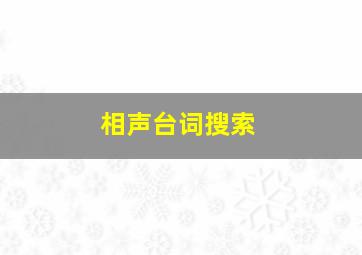 相声台词搜索